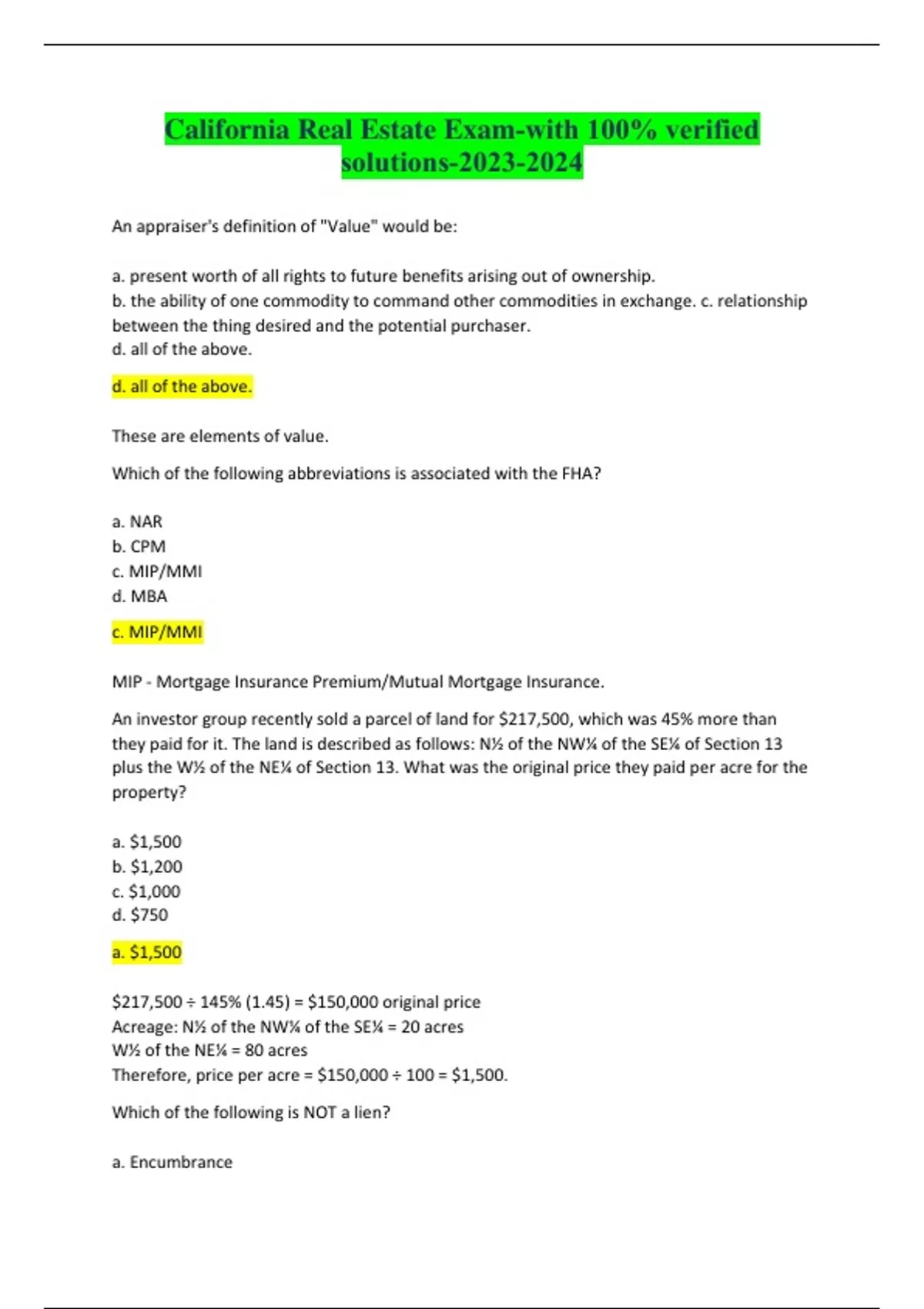 California Real Estate Exam-with 100% verified solutions-2023-2024

An appraiser's definition of "Value" would be:

a. present worth of all rights to future benefits arising out of ownership.
b. the ability of one commodity to command other commodities in exchange. c. relationship between the thing desired and the potential purchaser.
d. all of the above.

d. all of the above.

These are elements of value.

Which of the following abbreviations is associated with the FHA?

a. NAR
b. CPM
c. MIP/MMI
d. MBA

c. MIP/MMI

MIP - Mortgage Insurance Premium/Mutual Mortgage Insurance.

An investor group recently sold a parcel of land for \$217,500, which was 45% more than they paid for it. The land is described as follows: N½ of the NW¼ of the SE¼ of Section 13 plus the W½ of the NE¼ of Section 13. What was the original price they paid per acre for the property?

a. \$1,500
b. \$1,200
c. \$1,000
d. \$750

a. \$1,500

\$217,500 ÷ 145% (1.45) = \$150,000 original price
Acreage: N½ of the NW¼ of the SE¼ = 20 acres
W½ of the NE¼ = 80 acres
Therefore, price per acre = \$150,000 ÷ 100 = \$1,500.

Which of the following is NOT a lien?

a. Encumbrance